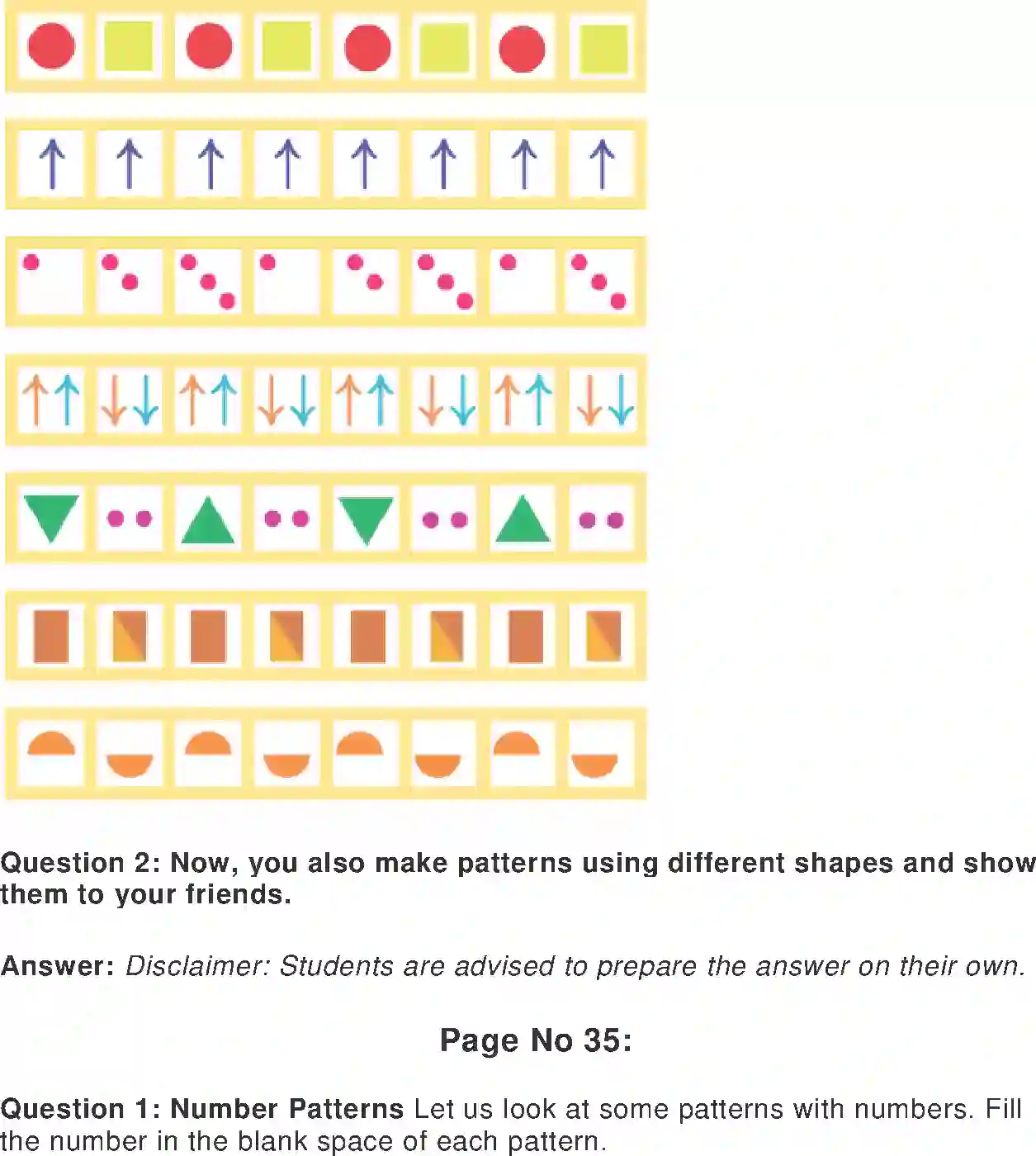 Question 2: Now, you also make patterns using different shapes and show them to your friends.

Answer: Disclaimer: Students are advised to prepare the answer on their own.

Page No 35:

Question 1: Number Patterns Let us look at some patterns with numbers. Fill the number in the blank space of each pattern.